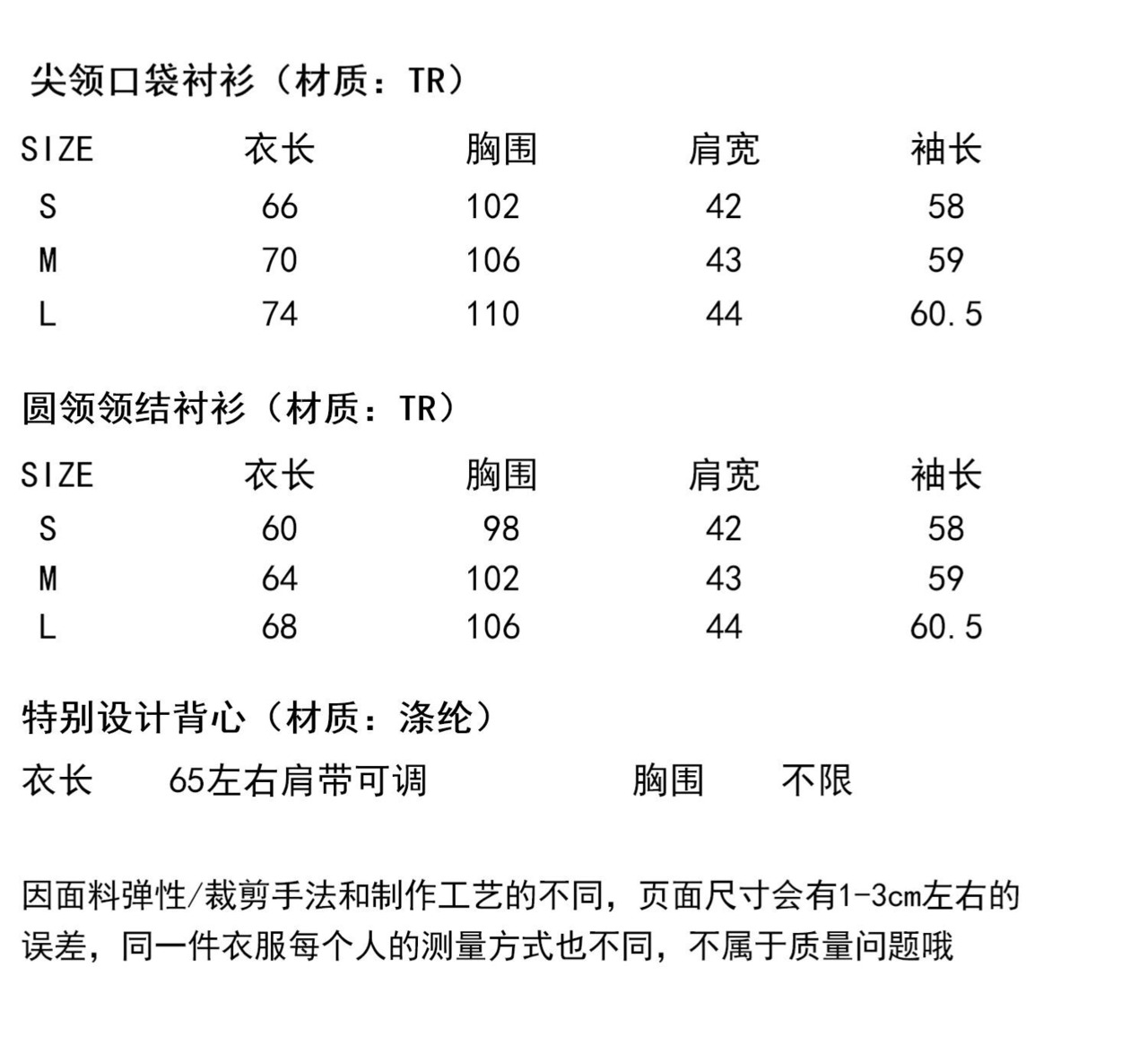 尖领口袋衬衫（材质：TR）

| SIZE | 衣长 | 胸围 | 肩宽 | 袖长 |
|---|---|---|---|---|
| S | 66 | 102 | 42 | 58 |
| M | 70 | 106 | 43 | 59 |
| L | 74 | 110 | 44 | 60.5 |

圆领领结衬衫（材质：TR）

| SIZE | 衣长 | 胸围 | 肩宽 | 袖长 |
|---|---|---|---|---|
| S | 60 | 98 | 42 | 58 |
| M | 64 | 102 | 43 | 59 |
| L | 68 | 106 | 44 | 60.5 |

特别设计背心（材质：涤纶）

衣长　65左右肩带可调　胸围　不限

因面料弹性/裁剪手法和制作工艺的不同，页面尺寸会有1-3cm左右的误差，同一件衣服每个人的测量方式也不同，不属于质量问题哦